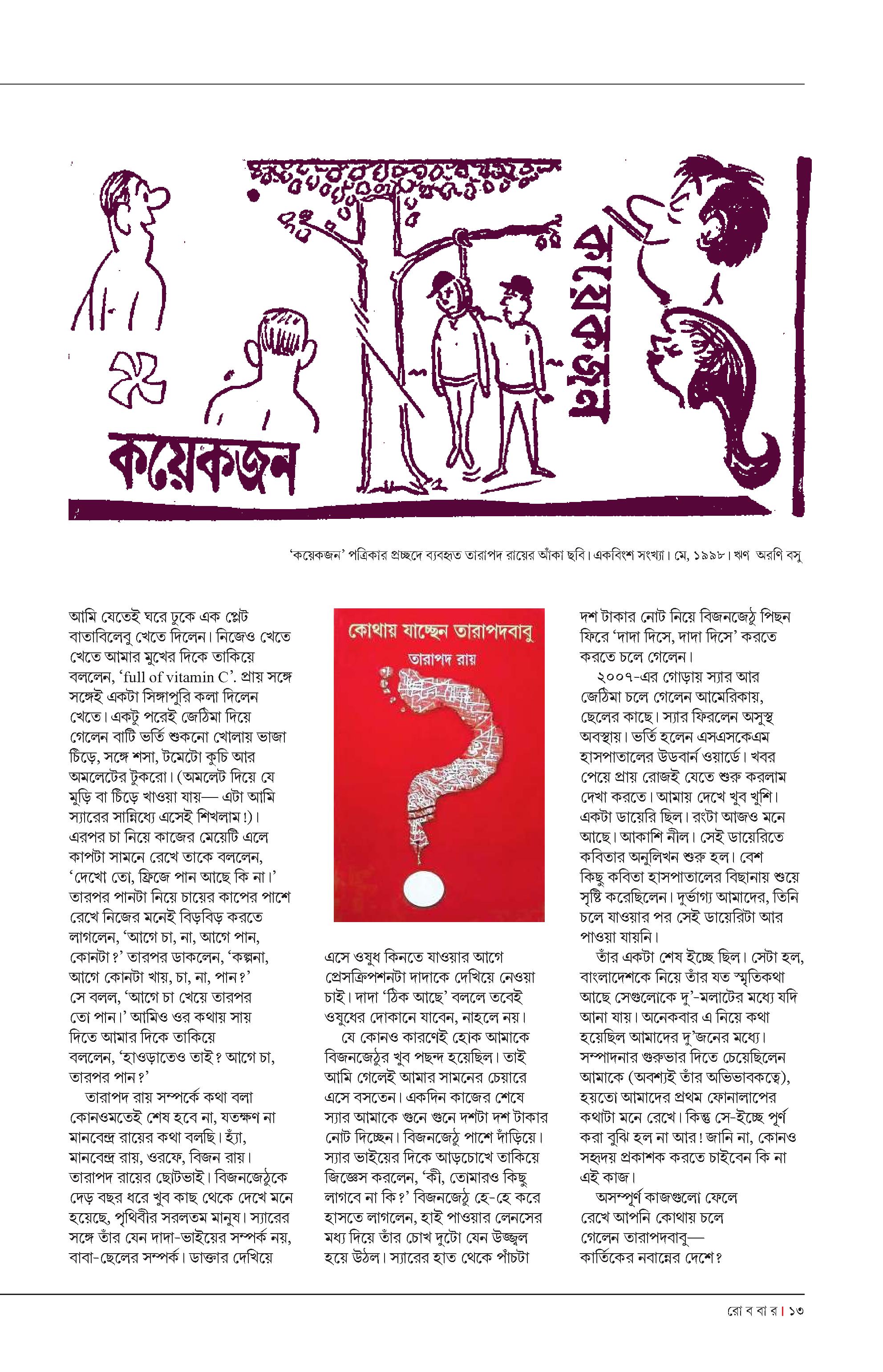 কয়েকজন

কয়েকজন

'কয়েকজন' পত্রিকার প্রচ্ছদে ব্যবহৃত তারাপদ রায়ের আঁকা ছবি। একবিংশ সংখ্যা। মে, ১৯৯৮। ঋণ অরণি বসু

আমি যেতেই ঘরে ঢুকে এক প্লেট বাতাবিলেবু খেতে দিলেন। নিজেও খেতে খেতে আমার মুখের দিকে তাকিয়ে বললেন, 'full of vitamin C'. প্রায় সঙ্গে সঙ্গেই একটা সিঙ্গাপুরি কলা দিলেন খেতে। একটু পরেই জেঠিমা দিয়ে গেলেন বাটি ভর্তি শুকনো খোলায় ভাজা চিঁড়ে, সঙ্গে শসা, টমেটো কুচি আর অমলেটের টুকরো। (অমলেট দিয়ে যে মুড়ি বা চিঁড়ে খাওয়া যায়— এটা আমি স্যারের সান্নিধ্যে এসেই শিখলাম!)। এরপর চা নিয়ে কাজের মেয়েটি এলে কাপটা সামনে রেখে তাকে বললেন, 'দেখো তো, ফ্রিজে পান আছে কি না।' তারপর পানটা নিয়ে চায়ের কাপের পাশে রেখে নিজের মনেই বিড়বিড় করতে লাগলেন, 'আগে চা, না, আগে পান, কোনটা?' তারপর ডাকলেন, 'কল্পনা, আগে কোনটা খায়, চা, না, পান?' সে বলল, 'আগে চা খেয়ে তারপর তো পান।' আমিও ওর কথায় সায় দিতে আমার দিকে তাকিয়ে বললেন, 'হাওড়াতেও তাই? আগে চা, তারপর পান?'

তারাপদ রায় সম্পর্কে কথা বলা কোনওমতেই শেষ হবে না, যতক্ষণ না মানবেন্দ্র রায়ের কথা বলছি। হ্যাঁ, মানবেন্দ্র রায়, ওরফে, বিজন রায়। তারাপদ রায়ের ছোটভাই। বিজনজেঠুকে দেড় বছর ধরে খুব কাছ থেকে দেখে মনে হয়েছে, পৃথিবীর সরলতম মানুষ। স্যারের সঙ্গে তাঁর যেন দাদা-ভাইয়ের সম্পর্ক নয়, বাবা-ছেলের সম্পর্ক। ডাক্তার দেখিয়ে

কোথায় যাচ্ছেন তারাপদবাবু
তারাপদ রায়

এসে ওষুধ কিনতে যাওয়ার আগে প্রেসক্রিপশনটা দাদাকে দেখিয়ে নেওয়া চাই। দাদা 'ঠিক আছে' বললে তবেই ওষুধের দোকানে যাবেন, নাহলে নয়।

যে কোনও কারণেই হোক আমাকে বিজনজেঠুর খুব পছন্দ হয়েছিল। তাই আমি গেলেই আমার সামনের চেয়ারে এসে বসতেন। একদিন কাজের শেষে স্যার আমাকে গুনে গুনে দশটা দশ টাকার নোট দিচ্ছেন। বিজনজেঠু পাশে দাঁড়িয়ে। স্যার ভাইয়ের দিকে আড়চোখে তাকিয়ে জিজ্ঞেস করলেন, 'কী, তোমারও কিছু লাগবে না কি?' বিজনজেঠু হে-হে করে হাসতে লাগলেন, হাই পাওয়ার লেনসের মধ্য দিয়ে তাঁর চোখ দুটো যেন উজ্জ্বল হয়ে উঠল। স্যারের হাত থেকে পাঁচটা

দশ টাকার নোট নিয়ে বিজনজেঠু পিছন ফিরে 'দাদা দিসে, দাদা দিসে' করতে করতে চলে গেলেন।

২০০৭-এর গোড়ায় স্যার আর জেঠিমা চলে গেলেন আমেরিকায়, ছেলের কাছে। স্যার ফিরলেন অসুস্থ অবস্থায়। ভর্তি হলেন এসএসকেএম হাসপাতালের উডবার্ন ওয়ার্ডে। খবর পেয়ে প্রায় রোজই যেতে শুরু করলাম দেখা করতে। আমায় দেখে খুব খুশি। একটা ডায়েরি ছিল। রংটা আজও মনে আছে। আকাশি নীল। সেই ডায়েরিতে কবিতার অনুলিখন শুরু হল। বেশ কিছু কবিতা হাসপাতালের বিছানায় শুয়ে সৃষ্টি করেছিলেন। দুর্ভাগ্য আমাদের, তিনি চলে যাওয়ার পর সেই ডায়েরিটা আর পাওয়া যায়নি।

তাঁর একটা শেষ ইচ্ছে ছিল। সেটা হল, বাংলাদেশকে নিয়ে তাঁর যত স্মৃতিকথা আছে সেগুলোকে দু'-মলাটের মধ্যে যদি আনা যায়। অনেকবার এ নিয়ে কথা হয়েছিল আমাদের দু'জনের মধ্যে। সম্পাদনার গুরুভার দিতে চেয়েছিলেন আমাকে (অবশ্যই তাঁর অভিভাবকত্বে), হয়তো আমাদের প্রথম ফোনালাপের কথাটা মনে রেখে। কিন্তু সে-ইচ্ছে পূর্ণ করা বুঝি হল না আর! জানি না, কোনও সহৃদয় প্রকাশক করতে চাইবেন কি না এই কাজ।

অসম্পূর্ণ কাজগুলো ফেলে রেখে আপনি কোথায় চলে গেলেন তারাপদবাবু— কার্তিকের নবান্নের দেশে?

রো ব বা র | ১৩